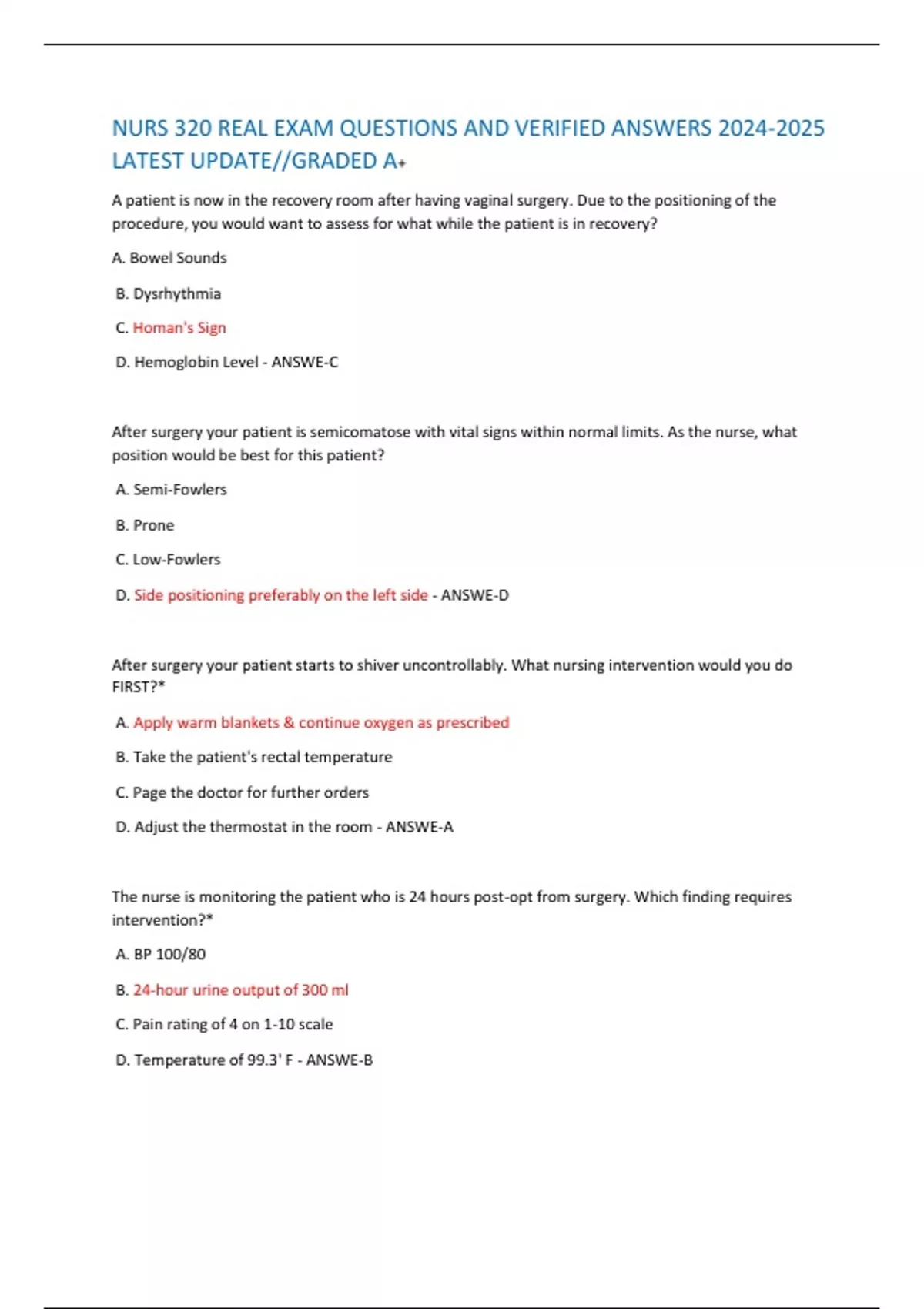 NURS 320 REAL EXAM QUESTIONS AND VERIFIED ANSWERS 2024-2025 LATEST UPDATE//GRADED A+

A patient is now in the recovery room after having vaginal surgery. Due to the positioning of the procedure, you would want to assess for what while the patient is in recovery?

A. Bowel Sounds

B. Dysrhythmia

C. Homan's Sign

D. Hemoglobin Level - ANSWE-C

After surgery your patient is semicomatose with vital signs within normal limits. As the nurse, what position would be best for this patient?

A. Semi-Fowlers

B. Prone

C. Low-Fowlers

D. Side positioning preferably on the left side - ANSWE-D

After surgery your patient starts to shiver uncontrollably. What nursing intervention would you do FIRST?*

A. Apply warm blankets & continue oxygen as prescribed

B. Take the patient's rectal temperature

C. Page the doctor for further orders

D. Adjust the thermostat in the room - ANSWE-A

The nurse is monitoring the patient who is 24 hours post-opt from surgery. Which finding requires intervention?*

A. BP 100/80

B. 24-hour urine output of 300 ml

C. Pain rating of 4 on 1-10 scale

D. Temperature of 99.3' F - ANSWE-B